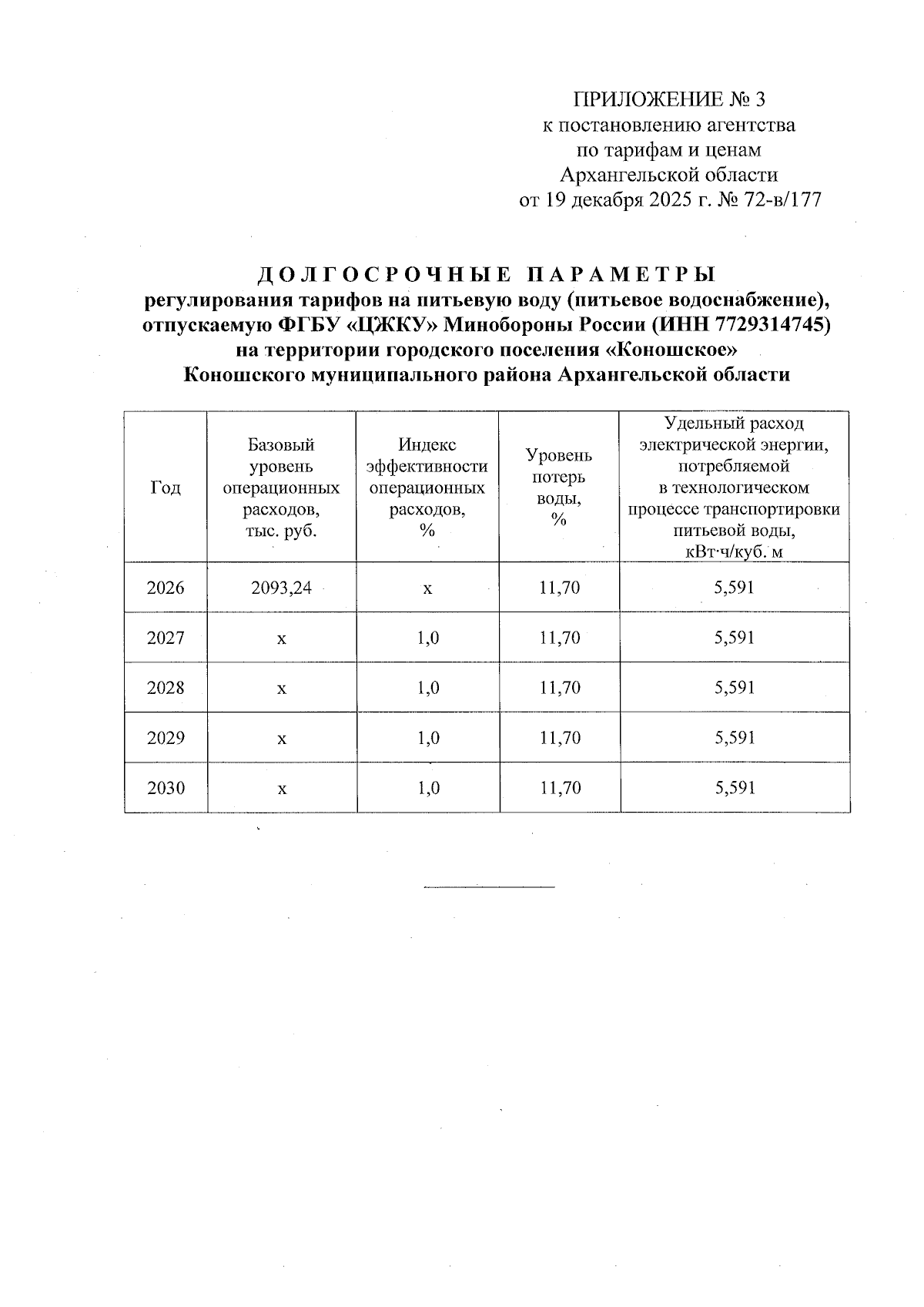 ПРИЛОЖЕНИЕ № 3
к постановлению агентства
по тарифам и ценам
Архангельской области
от 19 декабря 2025 г. № 72-в/177

ДОЛГОСРОЧНЫЕ ПАРАМЕТРЫ
регулирования тарифов на питьевую воду (питьевое водоснабжение), отпускаемую ФГБУ «ЦЖКУ» Минобороны России (ИНН 7729314745) на территории городского поселения «Коношское» Коношского муниципального района Архангельской области

| Год | Базовый уровень операционных расходов, тыс. руб. | Индекс эффективности операционных расходов, % | Уровень потерь воды, % | Удельный расход электрической энергии, потребляемой в технологическом процессе транспортировки питьевой воды, кВт·ч/куб. м |
|---|---|---|---|---|
| 2026 | 2093,24 | х | 11,70 | 5,591 |
| 2027 | х | 1,0 | 11,70 | 5,591 |
| 2028 | х | 1,0 | 11,70 | 5,591 |
| 2029 | х | 1,0 | 11,70 | 5,591 |
| 2030 | х | 1,0 | 11,70 | 5,591 |